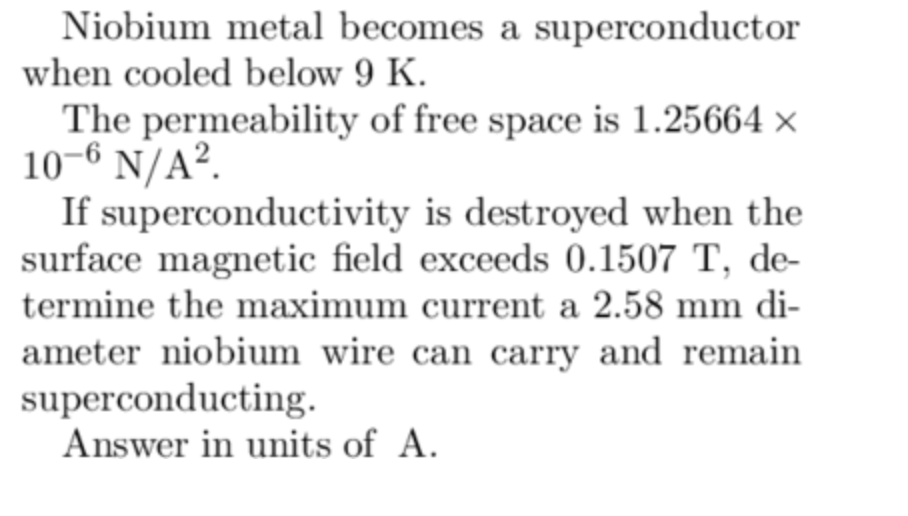 Niobium metal becomes a superconductor when cooled below 9 K.

The permeability of free space is $1.25664 \times 10^{-6}$ N/A$^2$.

If superconductivity is destroyed when the surface magnetic field exceeds 0.1507 T, determine the maximum current a 2.58 mm diameter niobium wire can carry and remain superconducting.

Answer in units of A.